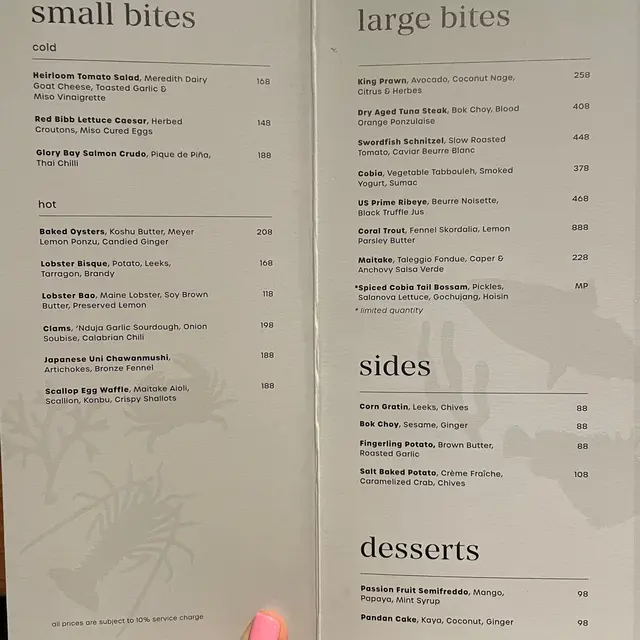 small bites

cold

Heirloom Tomato Salad, Meredith Dairy Goat Cheese, Toasted Garlic & Miso Vinaigrette 168

Red Bibb Lettuce Caesar, Herbed Croutons, Miso Cured Eggs 148

Glory Bay Salmon Crudo, Pique de Piña, Thai Chilli 188

hot

Baked Oysters, Koshu Butter, Meyer Lemon Ponzu, Candied Ginger 208

Lobster Bisque, Potato, Leeks, Tarragon, Brandy 168

Lobster Bao, Maine Lobster, Soy Brown Butter, Preserved Lemon 118

Clams, 'Nduja Garlic Sourdough, Onion Soubise, Calabrian Chili 198

Japanese Uni Chawanmushi, Artichokes, Bronze Fennel 188

Scallop Egg Waffle, Maitake Aioli, Scallion, Konbu, Crispy Shallots 188

all prices are subject to 10% service charge

large bites

King Prawn, Avocado, Coconut Nage, Citrus & Herbes 258

Dry Aged Tuna Steak, Bok Choy, Blood Orange Ponzulaise 408

Swordfish Schnitzel, Slow Roasted Tomato, Caviar Beurre Blanc 448

Cobia, Vegetable Tabbouleh, Smoked Yogurt, Sumac 378

US Prime Ribeye, Beurre Noisette, Black Truffle Jus 468

Coral Trout, Fennel Skordalia, Lemon Parsley Butter 888

Maitake, Taleggio Fondue, Caper & Anchovy Salsa Verde 228

*Spiced Cobia Tail Bossam, Pickles, Salanova Lettuce, Gochujang, Hoisin MP

* limited quantity

sides

Corn Gratin, Leeks, Chives 88

Bok Choy, Sesame, Ginger 88

Fingerling Potato, Brown Butter, Roasted Garlic 88

Salt Baked Potato, Crème Fraîche, Caramelized Crab, Chives 108

desserts

Passion Fruit Semifreddo, Mango, Papaya, Mint Syrup 98

Pandan Cake, Kaya, Coconut, Ginger 98